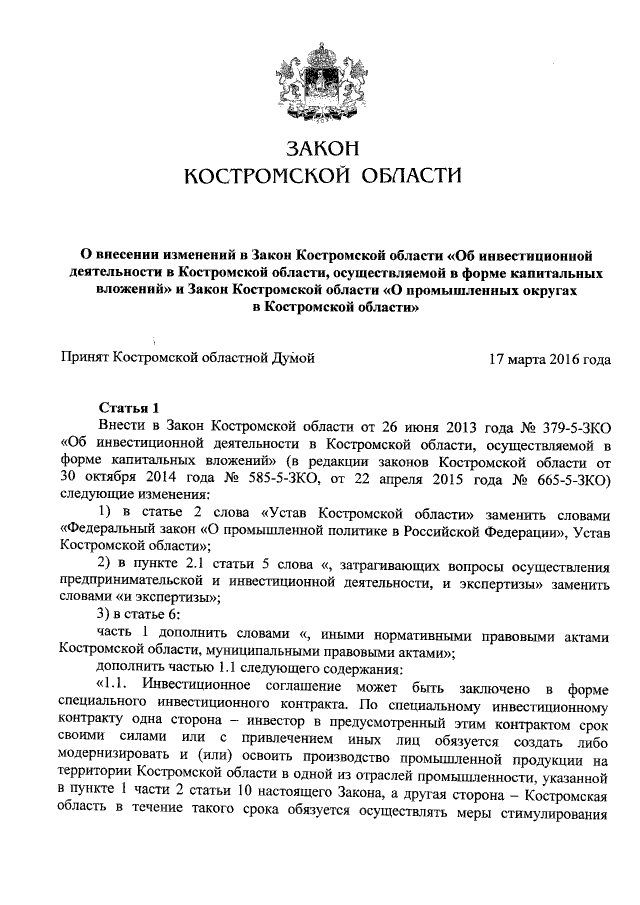 ЗАКОН
КОСТРОМСКОЙ ОБЛАСТИ

О внесении изменений в Закон Костромской области «Об инвестиционной деятельности в Костромской области, осуществляемой в форме капитальных вложений» и Закон Костромской области «О промышленных округах в Костромской области»

Принят Костромской областной Думой 17 марта 2016 года

Статья 1

Внести в Закон Костромской области от 26 июня 2013 года № 379-5-ЗКО «Об инвестиционной деятельности в Костромской области, осуществляемой в форме капитальных вложений» (в редакции законов Костромской области от 30 октября 2014 года № 585-5-ЗКО, от 22 апреля 2015 года № 665-5-ЗКО) следующие изменения:

1) в статье 2 слова «Устав Костромской области» заменить словами «Федеральный закон «О промышленной политике в Российской Федерации», Устав Костромской области»;

2) в пункте 2.1 статьи 5 слова «, затрагивающих вопросы осуществления предпринимательской и инвестиционной деятельности, и экспертизы» заменить словами «и экспертизы»;

3) в статье 6:

часть 1 дополнить словами «, иными нормативными правовыми актами Костромской области, муниципальными правовыми актами»;

дополнить частью 1.1 следующего содержания:

«1.1. Инвестиционное соглашение может быть заключено в форме специального инвестиционного контракта. По специальному инвестиционному контракту одна сторона – инвестор в предусмотренный этим контрактом срок своими силами или с привлечением иных лиц обязуется создать либо модернизировать и (или) освоить производство промышленной продукции на территории Костромской области в одной из отраслей промышленности, указанной в пункте 1 части 2 статьи 10 настоящего Закона, а другая сторона – Костромская область в течение такого срока обязуется осуществлять меры стимулирования